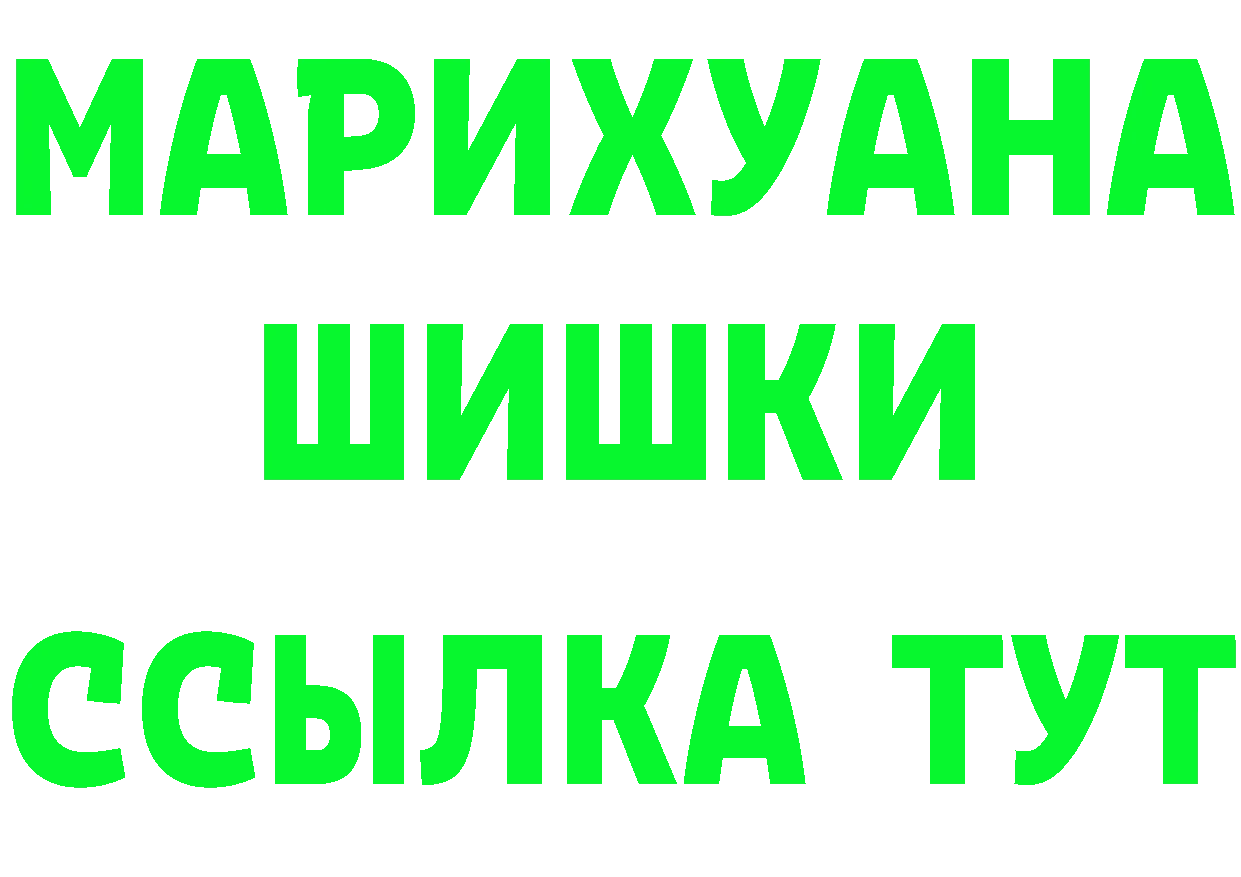 МАРИХУАНА
ШИШКИ
ССЫЛКА ТУТ